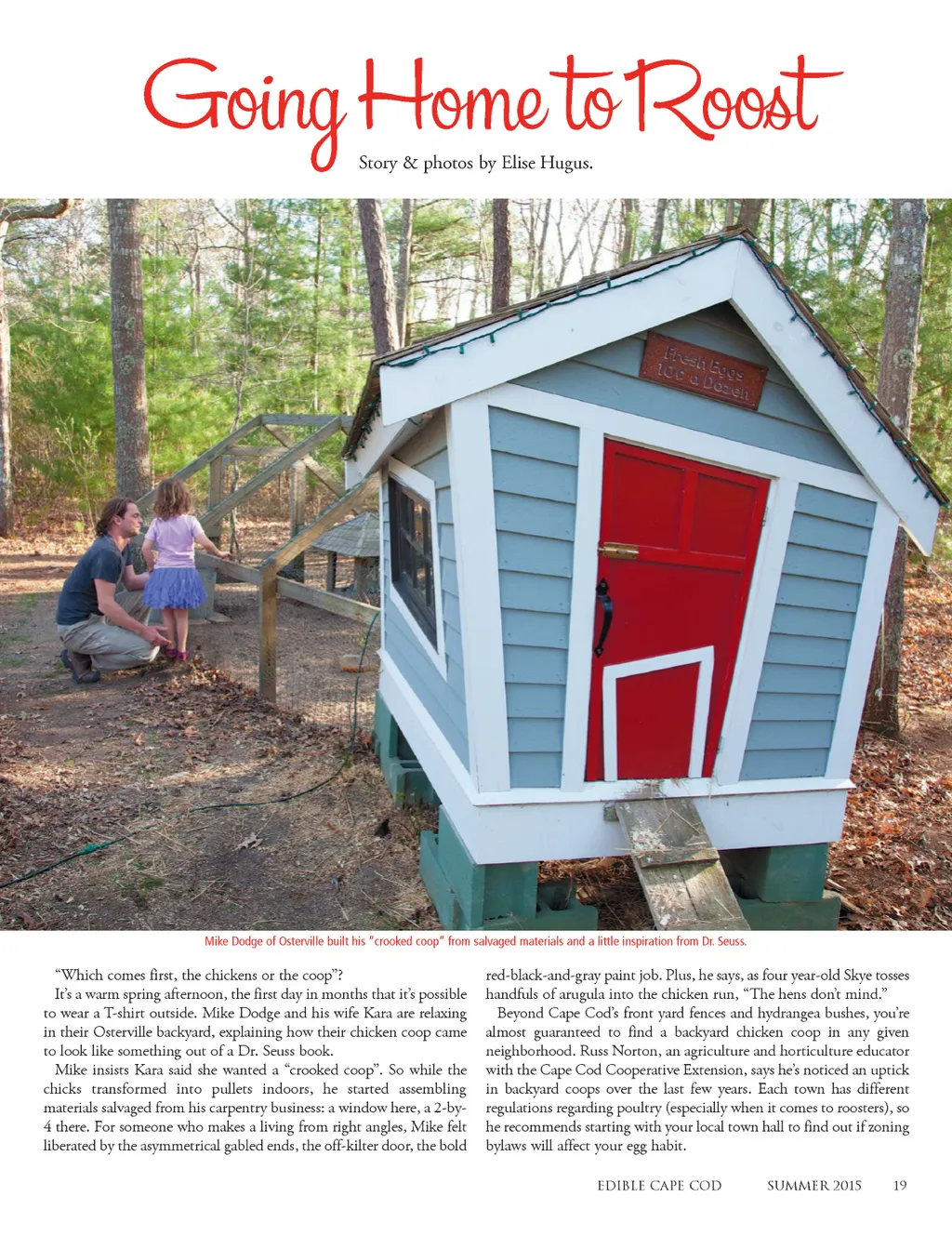 Going Home to Roost

Story & photos by Elise Hugus.

Fresh Eggs 10¢ a Dozen

Mike Dodge of Osterville built his "crooked coop" from salvaged materials and a little inspiration from Dr. Seuss.

"Which comes first, the chickens or the coop"?

It's a warm spring afternoon, the first day in months that it's possible to wear a T-shirt outside. Mike Dodge and his wife Kara are relaxing in their Osterville backyard, explaining how their chicken coop came to look like something out of a Dr. Seuss book.

Mike insists Kara said she wanted a "crooked coop". So while the chicks transformed into pullets indoors, he started assembling materials salvaged from his carpentry business: a window here, a 2-by-4 there. For someone who makes a living from right angles, Mike felt liberated by the asymmetrical gabled ends, the off-kilter door, the bold red-black-and-gray paint job. Plus, he says, as four year-old Skye tosses handfuls of arugula into the chicken run, "The hens don't mind."

Beyond Cape Cod's front yard fences and hydrangea bushes, you're almost guaranteed to find a backyard chicken coop in any given neighborhood. Russ Norton, an agriculture and horticulture educator with the Cape Cod Cooperative Extension, says he's noticed an uptick in backyard coops over the last few years. Each town has different regulations regarding poultry (especially when it comes to roosters), so he recommends starting with your local town hall to find out if zoning bylaws will affect your egg habit.

EDIBLE CAPE COD SUMMER 2015 19